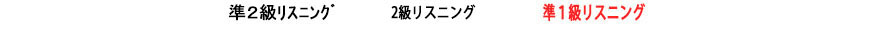 準２級リスニング　2級リスニング　準１級リスニング